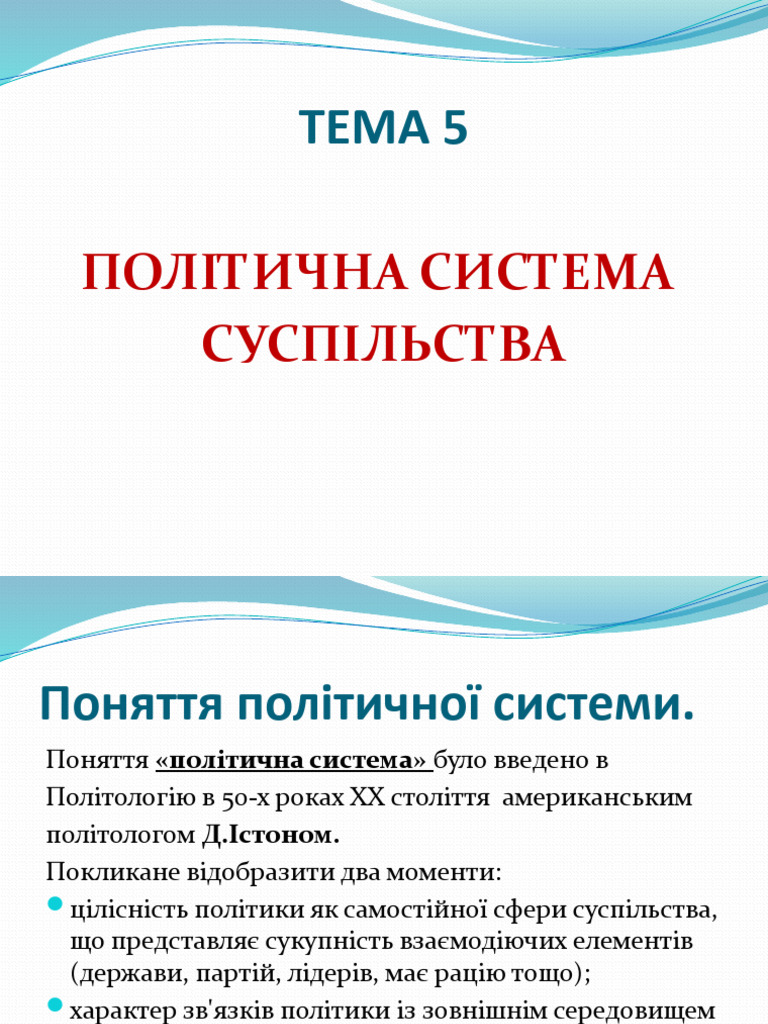 ТЕМА 5

ПОЛІТИЧНА СИСТЕМА СУСПІЛЬСТВА

Поняття політичної системи.

Поняття «політична система» було введено в Політологію в 50-х роках XX століття американським політологом Д.Істоном.

Покликане відобразити два моменти:

• цілісність політики як самостійної сфери суспільства, що представляє сукупність взаємодіючих елементів (держави, партій, лідерів, має рацію тощо);

• характер зв'язків політики із зовнішнім середовищем